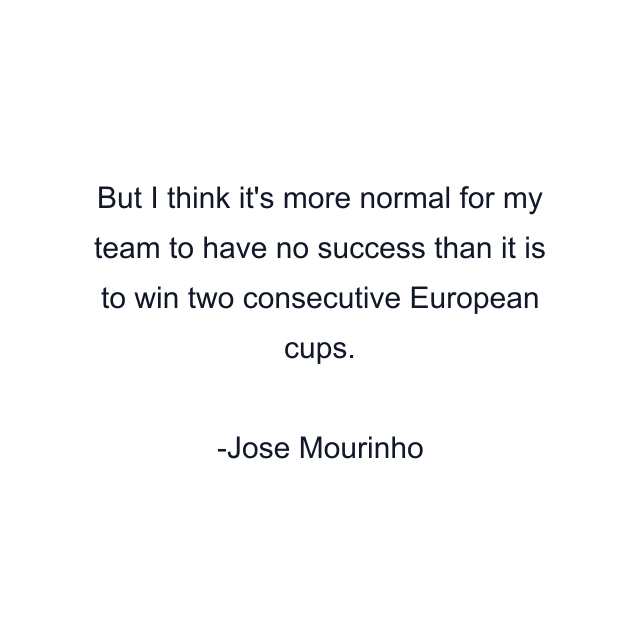 But I think it's more normal for my team to have no success than it is to win two consecutive European cups.

-Jose Mourinho